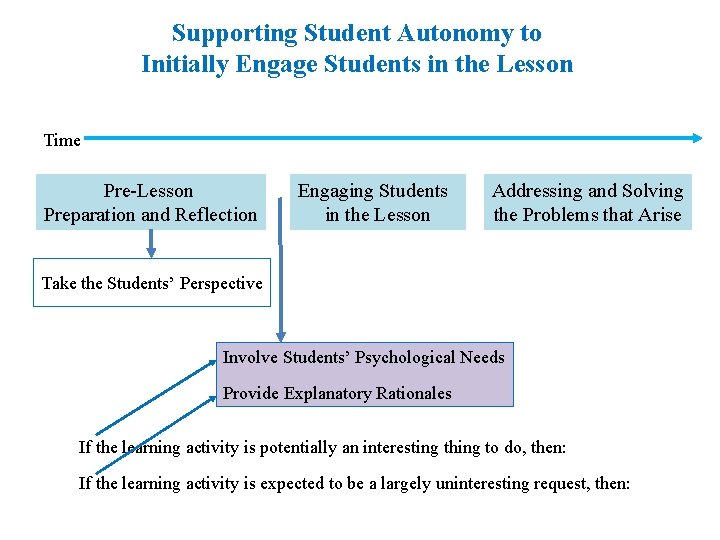 Supporting Student Autonomy to Initially Engage Students in the Lesson

Time

Pre-Lesson Preparation and Reflection

Engaging Students in the Lesson

Addressing and Solving the Problems that Arise

Take the Students' Perspective

Involve Students' Psychological Needs

Provide Explanatory Rationales

If the learning activity is potentially an interesting thing to do, then:

If the learning activity is expected to be a largely uninteresting request, then: